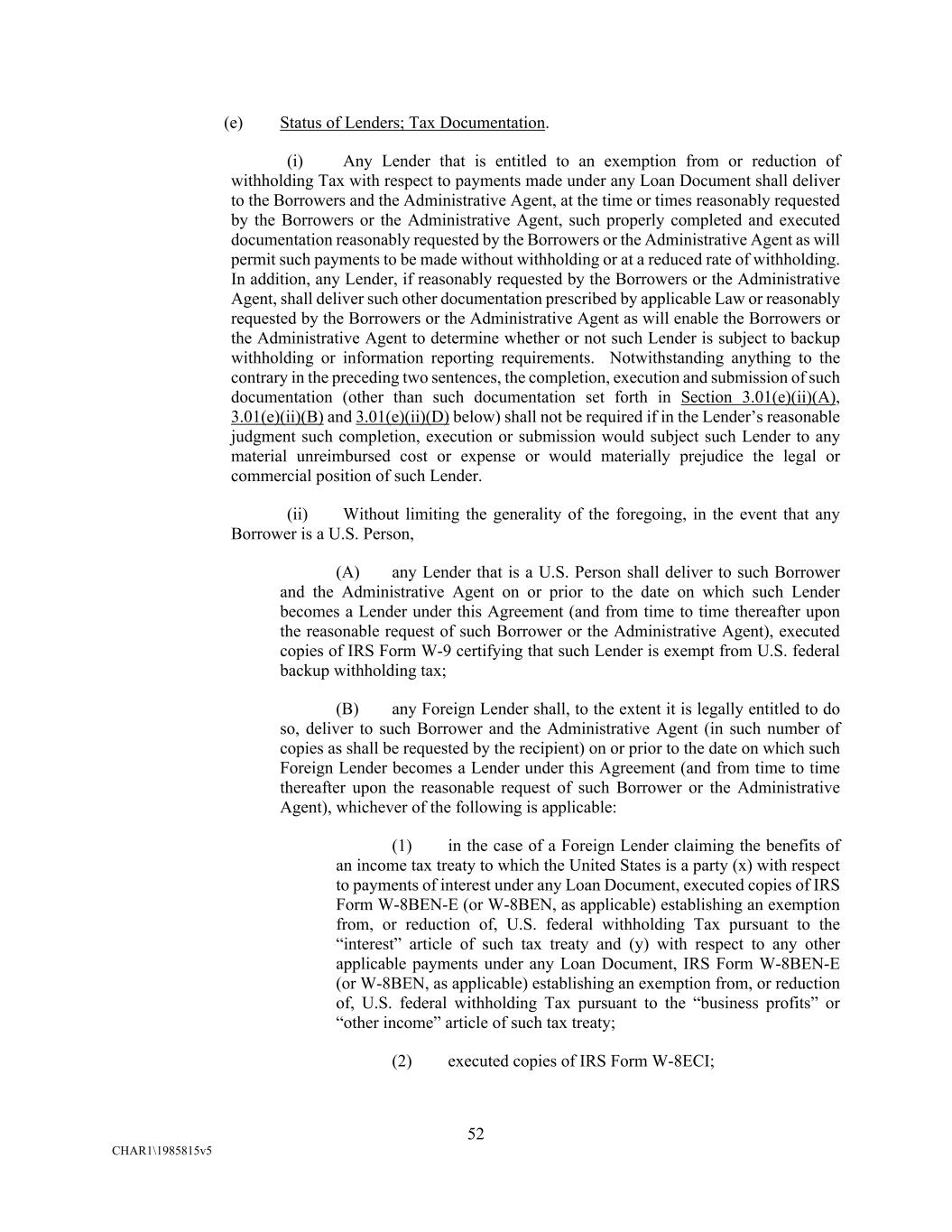 (e) Status of Lenders; Tax Documentation.

(i) Any Lender that is entitled to an exemption from or reduction of withholding Tax with respect to payments made under any Loan Document shall deliver to the Borrowers and the Administrative Agent, at the time or times reasonably requested by the Borrowers or the Administrative Agent, such properly completed and executed documentation reasonably requested by the Borrowers or the Administrative Agent as will permit such payments to be made without withholding or at a reduced rate of withholding. In addition, any Lender, if reasonably requested by the Borrowers or the Administrative Agent, shall deliver such other documentation prescribed by applicable Law or reasonably requested by the Borrowers or the Administrative Agent as will enable the Borrowers or the Administrative Agent to determine whether or not such Lender is subject to backup withholding or information reporting requirements. Notwithstanding anything to the contrary in the preceding two sentences, the completion, execution and submission of such documentation (other than such documentation set forth in Section 3.01(e)(ii)(A), 3.01(e)(ii)(B) and 3.01(e)(ii)(D) below) shall not be required if in the Lender's reasonable judgment such completion, execution or submission would subject such Lender to any material unreimbursed cost or expense or would materially prejudice the legal or commercial position of such Lender.

(ii) Without limiting the generality of the foregoing, in the event that any Borrower is a U.S. Person,

(A) any Lender that is a U.S. Person shall deliver to such Borrower and the Administrative Agent on or prior to the date on which such Lender becomes a Lender under this Agreement (and from time to time thereafter upon the reasonable request of such Borrower or the Administrative Agent), executed copies of IRS Form W-9 certifying that such Lender is exempt from U.S. federal backup withholding tax;

(B) any Foreign Lender shall, to the extent it is legally entitled to do so, deliver to such Borrower and the Administrative Agent (in such number of copies as shall be requested by the recipient) on or prior to the date on which such Foreign Lender becomes a Lender under this Agreement (and from time to time thereafter upon the reasonable request of such Borrower or the Administrative Agent), whichever of the following is applicable:

(1) in the case of a Foreign Lender claiming the benefits of an income tax treaty to which the United States is a party (x) with respect to payments of interest under any Loan Document, executed copies of IRS Form W-8BEN-E (or W-8BEN, as applicable) establishing an exemption from, or reduction of, U.S. federal withholding Tax pursuant to the "interest" article of such tax treaty and (y) with respect to any other applicable payments under any Loan Document, IRS Form W-8BEN-E (or W-8BEN, as applicable) establishing an exemption from, or reduction of, U.S. federal withholding Tax pursuant to the "business profits" or "other income" article of such tax treaty;

(2) executed copies of IRS Form W-8ECI;

52

CHAR1\1985815v5